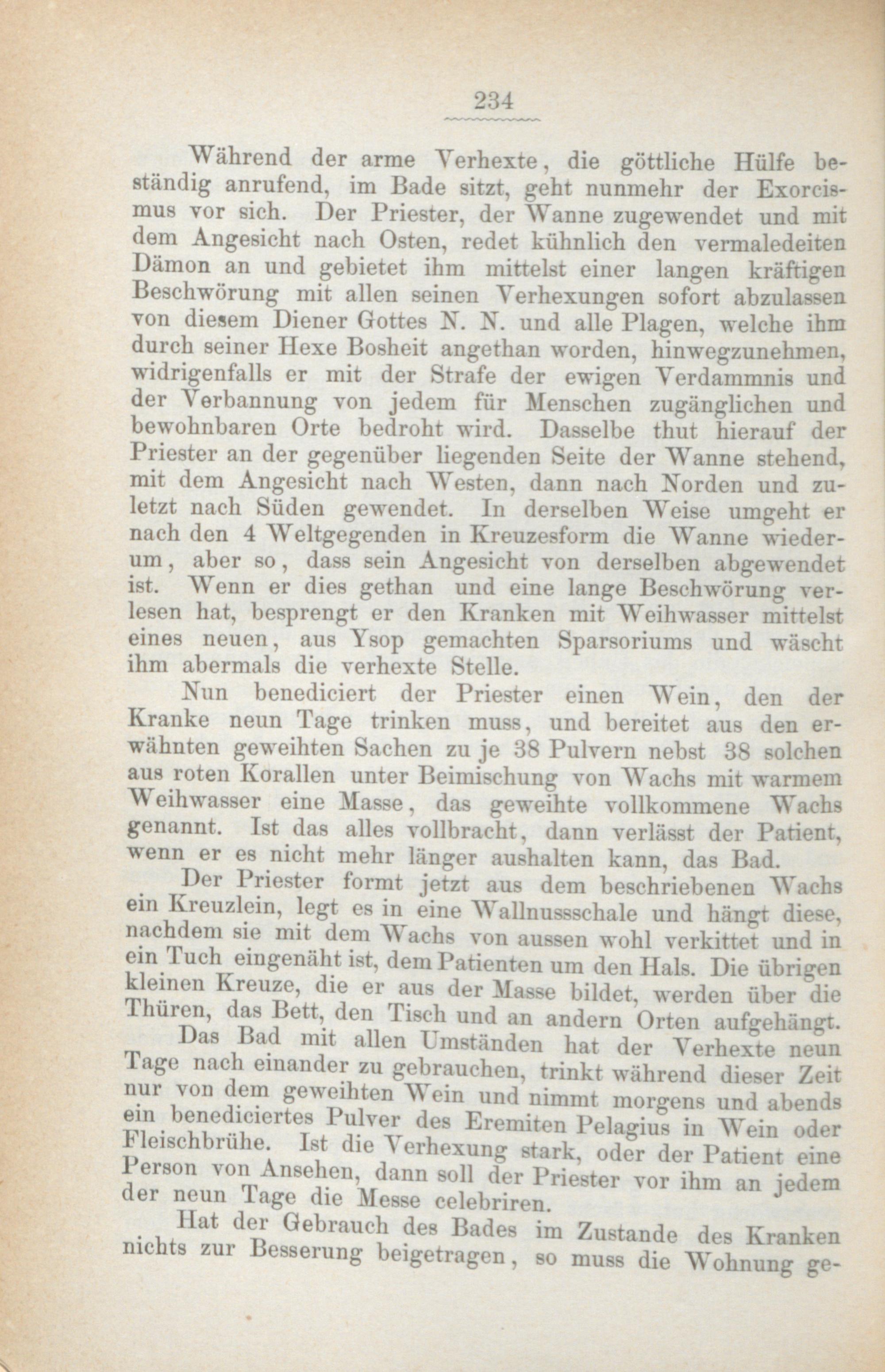 234

Während der arme Verhexte, die göttliche Hülfe beständig anrufend, im Bade sitzt, geht nunmehr der Exorcismus vor sich. Der Priester, der Wanne zugewendet und mit dem Angesicht nach Osten, redet kühnlich den vermaledeiten Dämon an und gebietet ihm mittelst einer langen kräftigen Beschwörung mit allen seinen Verhexungen sofort abzulassen von diesem Diener Gottes N. N. und alle Plagen, welche ihm durch seiner Hexe Bosheit angethan worden, hinwegzunehmen, widrigenfalls er mit der Strafe der ewigen Verdammnis und der Verbannung von jedem für Menschen zugänglichen und bewohnbaren Orte bedroht wird. Dasselbe thut hierauf der Priester an der gegenüber liegenden Seite der Wanne stehend, mit dem Angesicht nach Westen, dann nach Norden und zuletzt nach Süden gewendet. In derselben Weise umgeht er nach den 4 Weltgegenden in Kreuzesform die Wanne wiederum, aber so, dass sein Angesicht von derselben abgewendet ist. Wenn er dies gethan und eine lange Beschwörung verlesen hat, besprengt er den Kranken mit Weihwasser mittelst eines neuen, aus Ysop gemachten Sparsoriums und wäscht ihm abermals die verhexte Stelle.

Nun benediciert der Priester einen Wein, den der Kranke neun Tage trinken muss, und bereitet aus den erwähnten geweihten Sachen zu je 38 Pulvern nebst 38 solchen aus roten Korallen unter Beimischung von Wachs mit warmem Weihwasser eine Masse, das geweihte vollkommene Wachs genannt. Ist das alles vollbracht, dann verlässt der Patient, wenn er es nicht mehr länger aushalten kann, das Bad.

Der Priester formt jetzt aus dem beschriebenen Wachs ein Kreuzlein, legt es in eine Wallnussschale und hängt diese, nachdem sie mit dem Wachs von aussen wohl verkittet und in ein Tuch eingenäht ist, dem Patienten um den Hals. Die übrigen kleinen Kreuze, die er aus der Masse bildet, werden über die Thüren, das Bett, den Tisch und an andern Orten aufgehängt.

Das Bad mit allen Umständen hat der Verhexte neun Tage nach einander zu gebrauchen, trinkt während dieser Zeit nur von dem geweihten Wein und nimmt morgens und abends ein benediciertes Pulver des Eremiten Pelagius in Wein oder Fleischbrühe. Ist die Verhexung stark, oder der Patient eine Person von Ansehen, dann soll der Priester vor ihm an jedem der neun Tage die Messe celebriren.

Hat der Gebrauch des Bades im Zustande des Kranken nichts zur Besserung beigetragen, so muss die Wohnung ge-